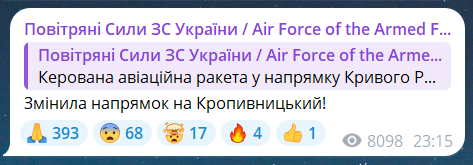 Повітряні Сили ЗС України / Air Force of the Armed F...

Повітряні Сили ЗС України / Air Force of the Arme...
Керована авіаційна ракета у напрямку Кривого Р...

Змінила напрямок на Кропивницький!

🙏 393 😨 68 🤯 17 🔥 4 👍 1 8098 23:15